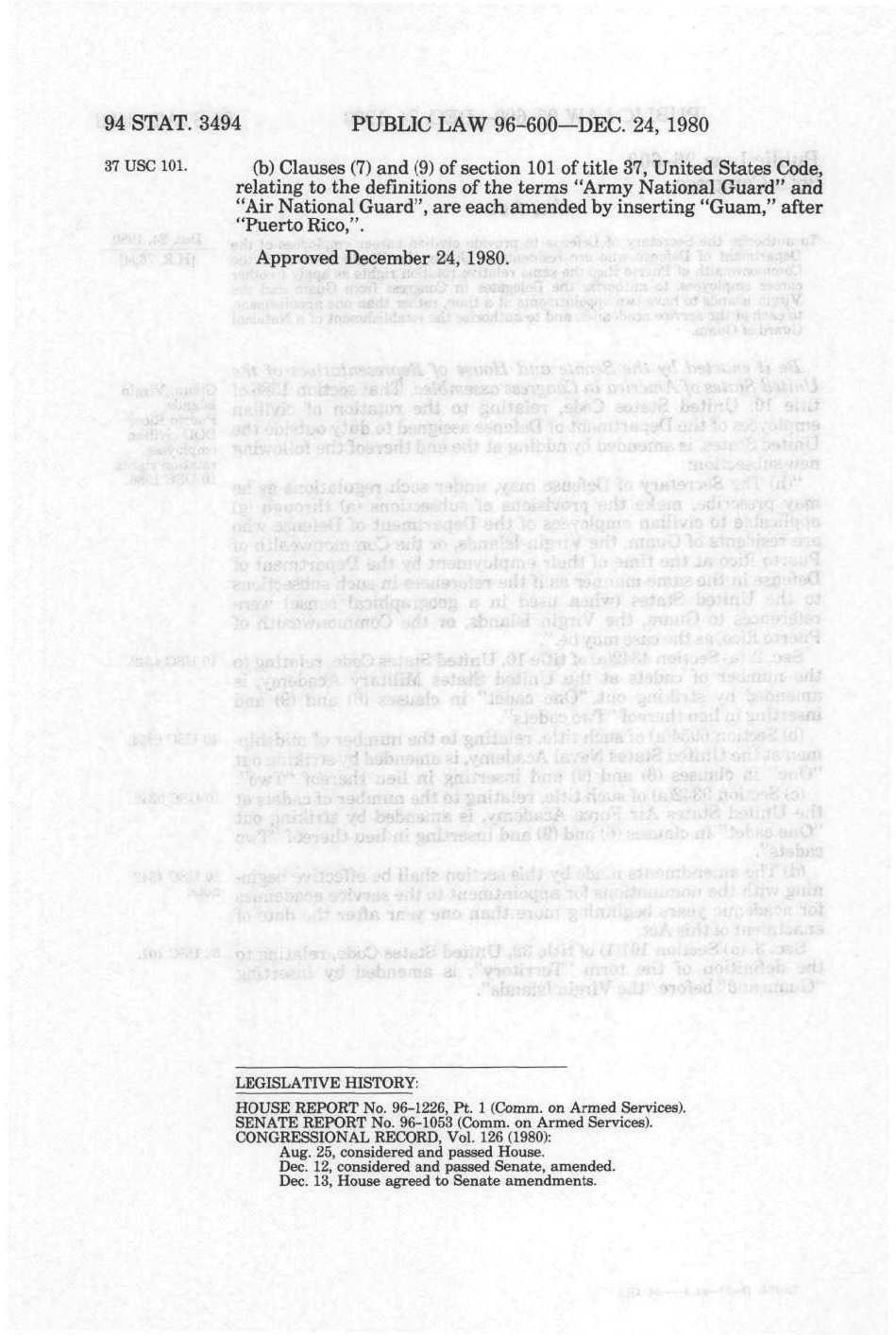 94 STAT. 3494 PUBLIC LAW 96-600—DEC. 24, 1980

37 USC 101.

(b) Clauses (7) and (9) of section 101 of title 37, United States Code, relating to the definitions of the terms "Army National Guard" and "Air National Guard", are each amended by inserting "Guam," after "Puerto Rico,".

Approved December 24, 1980.

LEGISLATIVE HISTORY:

HOUSE REPORT No. 96-1226, Pt. 1 (Comm. on Armed Services).
SENATE REPORT No. 96-1053 (Comm. on Armed Services).
CONGRESSIONAL RECORD, Vol. 126 (1980):
Aug. 25, considered and passed House.
Dec. 12, considered and passed Senate, amended.
Dec. 13, House agreed to Senate amendments.